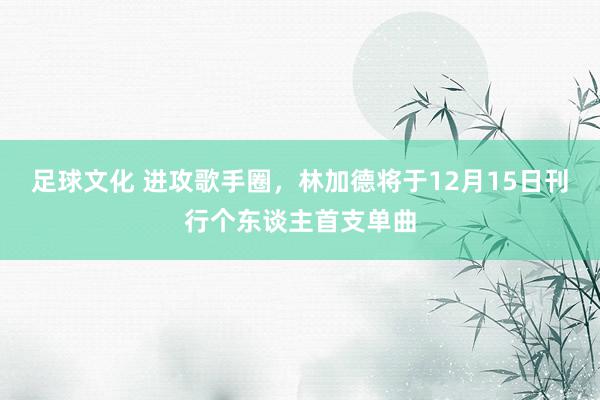 足球文化 进攻歌手圈，林加德将于12月15日刊行个东谈主首支单曲